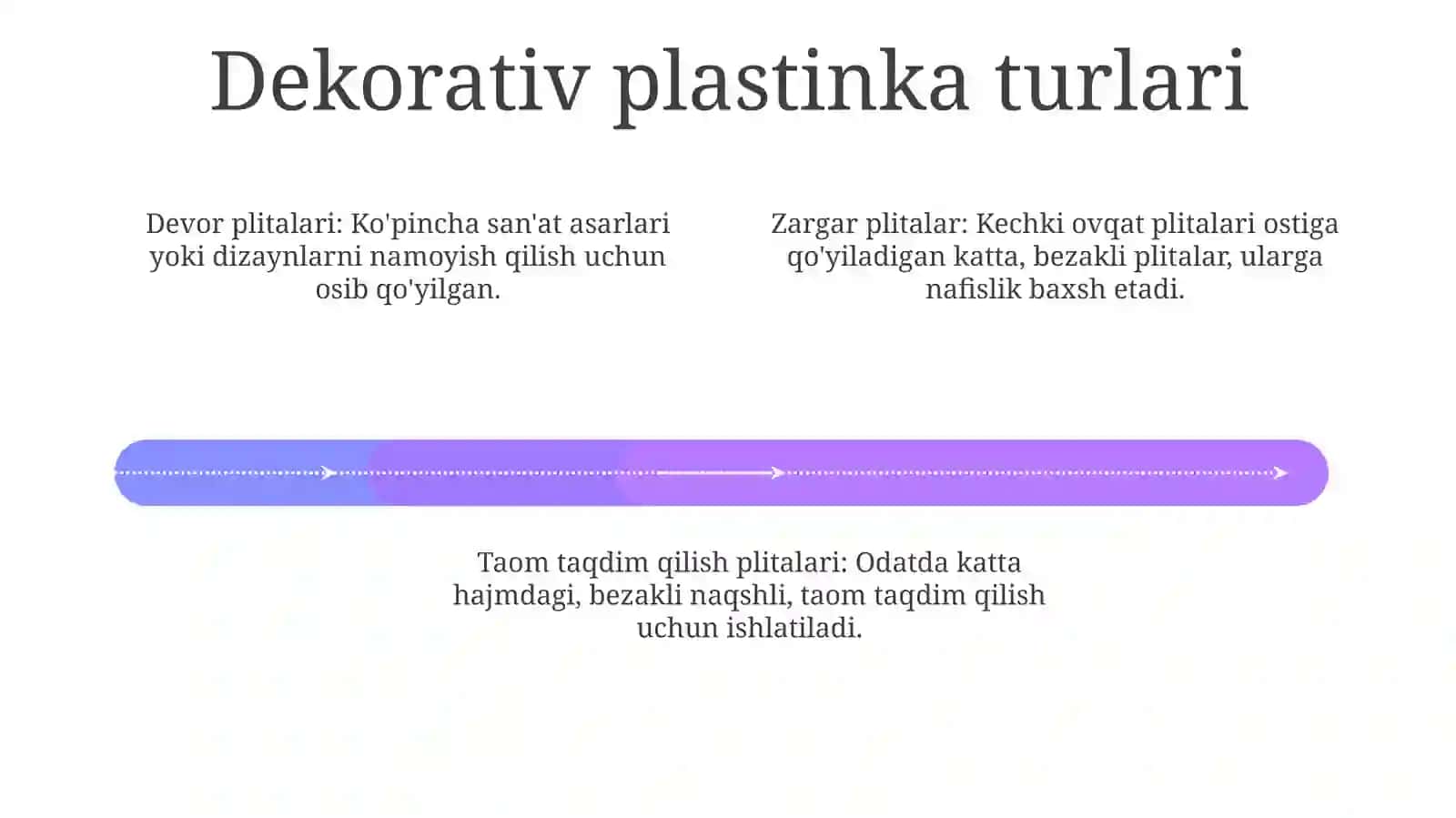 Dekorativ plastinka turlari

Devor plitalari: Ko'pincha san'at asarlari yoki dizaynlarni namoyish qilish uchun osib qo'yilgan.

Zargar plitalar: Kechki ovqat plitalari ostiga qo'yiladigan katta, bezakli plitalar, ularga nafislik baxsh etadi.

Taom taqdim qilish plitalari: Odatda katta hajmdagi, bezakli naqshli, taom taqdim qilish uchun ishlatiladi.